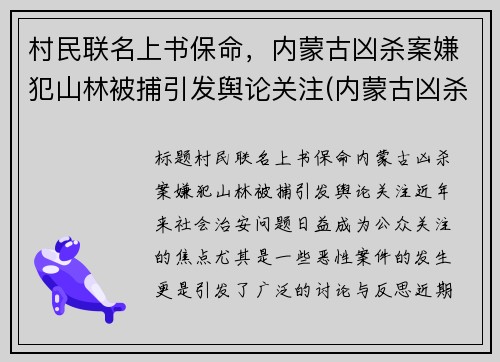 村民联名上书保命，内蒙古凶杀案嫌犯山林被捕引发舆论关注(内蒙古凶杀

标题村民联名上书保命内蒙古凶杀案嫌犯山林被捕引发舆论关注近年来社会治安问题日益成为公众关注的焦点尤其是一些恶性案件的发生更是引发了广泛的讨论与反思近期